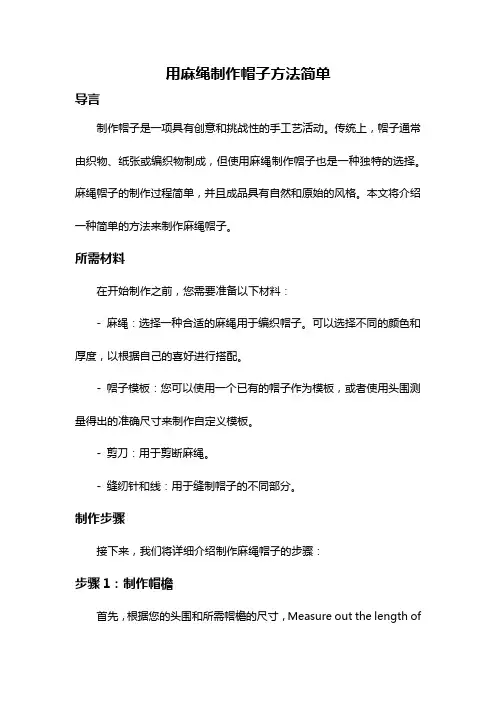 用麻绳制作帽子方法简单

导言

制作帽子是一项具有创意和挑战性的手工艺活动。传统上，帽子通常由织物、纸张或编织物制成，但使用麻绳制作帽子也是一种独特的选择。麻绳帽子的制作过程简单，并且成品具有自然和原始的风格。本文将介绍一种简单的方法来制作麻绳帽子。

所需材料

在开始制作之前，您需要准备以下材料：

- 麻绳：选择一种合适的麻绳用于编织帽子。可以选择不同的颜色和厚度，以根据自己的喜好进行搭配。

- 帽子模板：您可以使用一个已有的帽子作为模板，或者使用头围测量得出的准确尺寸来制作自定义模板。

- 剪刀：用于剪断麻绳。

- 缝纫针和线：用于缝制帽子的不同部分。

制作步骤

接下来，我们将详细介绍制作麻绳帽子的步骤：

步骤 1：制作帽檐

首先，根据您的头围和所需帽檐的尺寸，Measure out the length of